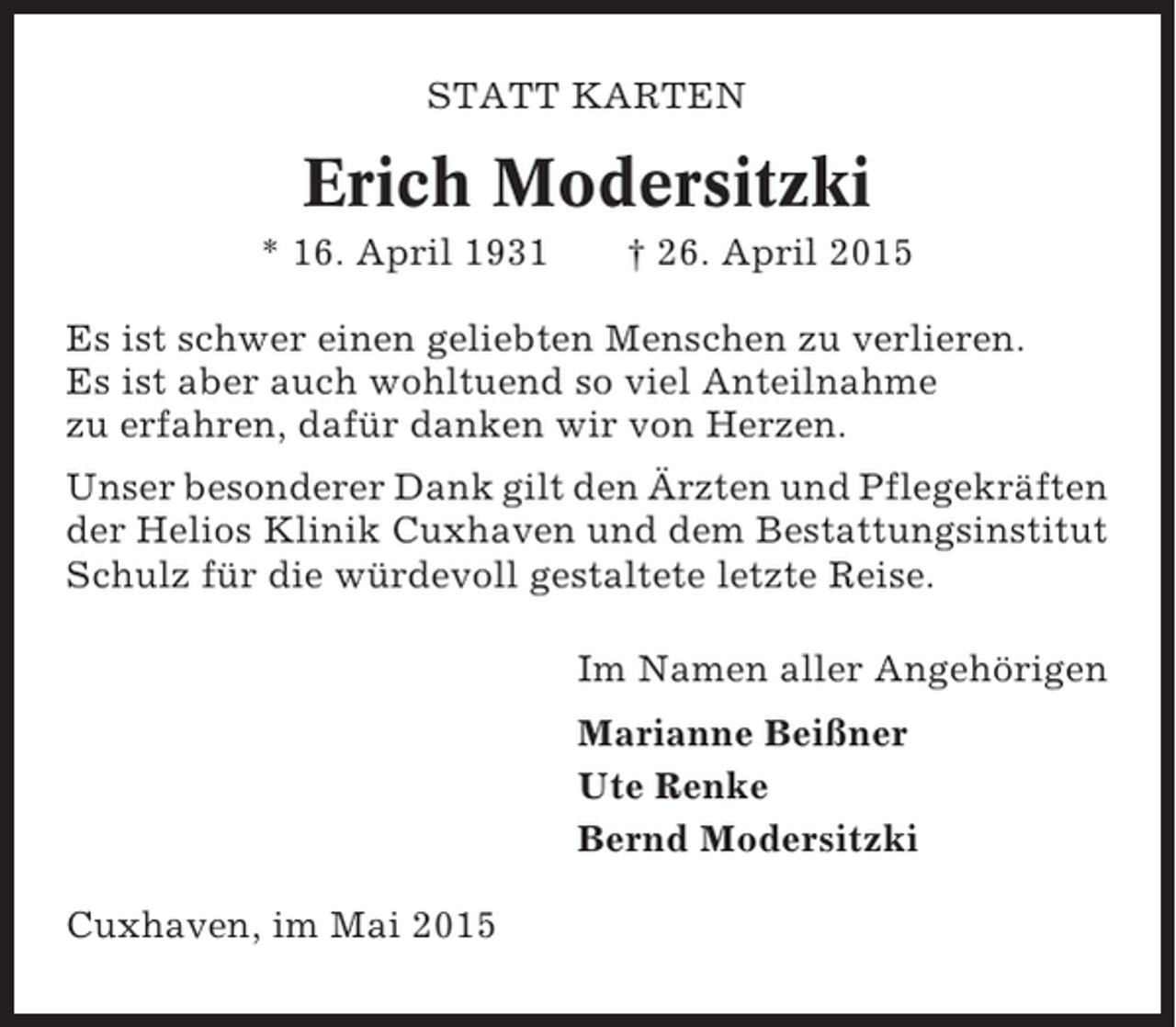 STATT KARTEN

Erich Modersitzki

* 16. April 1931 † 26. April 2015

Es ist schwer einen geliebten Menschen zu verlieren. Es ist aber auch wohltuend so viel Anteilnahme zu erfahren, dafür danken wir von Herzen.

Unser besonderer Dank gilt den Ärzten und Pflegekräften der Helios Klinik Cuxhaven und dem Bestattungsinstitut Schulz für die würdevoll gestaltete letzte Reise.

Im Namen aller Angehörigen

Marianne Beißner
Ute Renke
Bernd Modersitzki

Cuxhaven, im Mai 2015